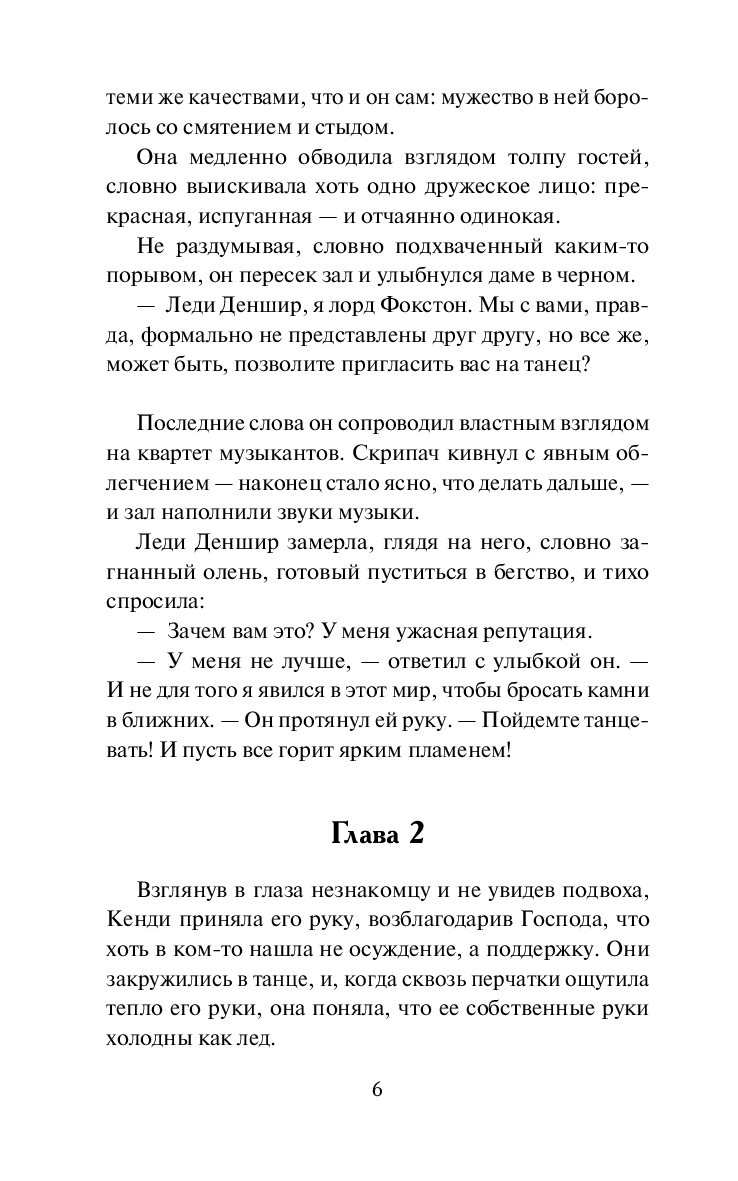 теми же качествами, что и он сам: мужество в ней боролось со смятением и стыдом.

Она медленно обводила взглядом толпу гостей, словно выискивала хоть одно дружеское лицо: прекрасная, испуганная — и отчаянно одинокая.

Не раздумывая, словно подхваченный каким-то порывом, он пересек зал и улыбнулся даме в черном.

— Леди Деншир, я лорд Фокстон. Мы с вами, правда, формально не представлены друг другу, но все же, может быть, позволите пригласить вас на танец?

Последние слова он сопроводил властным взглядом на квартет музыкантов. Скрипач кивнул с явным облегчением — наконец стало ясно, что делать дальше, — и зал наполнили звуки музыки.

Леди Деншир замерла, глядя на него, словно загнанный олень, готовый пуститься в бегство, и тихо спросила:

— Зачем вам это? У меня ужасная репутация.

— У меня не лучше, — ответил с улыбкой он. — И не для того я явился в этот мир, чтобы бросать камни в ближних. — Он протянул ей руку. — Пойдемте танцевать! И пусть все горит ярким пламенем!

Глава 2

Взглянув в глаза незнакомцу и не увидев подвоха, Кенди приняла его руку, возблагодарив Господа, что хоть в ком-то нашла не осуждение, а поддержку. Они закружились в танце, и, когда сквозь перчатки ощутила тепло его руки, она поняла, что ее собственные руки холодны как лед.

6